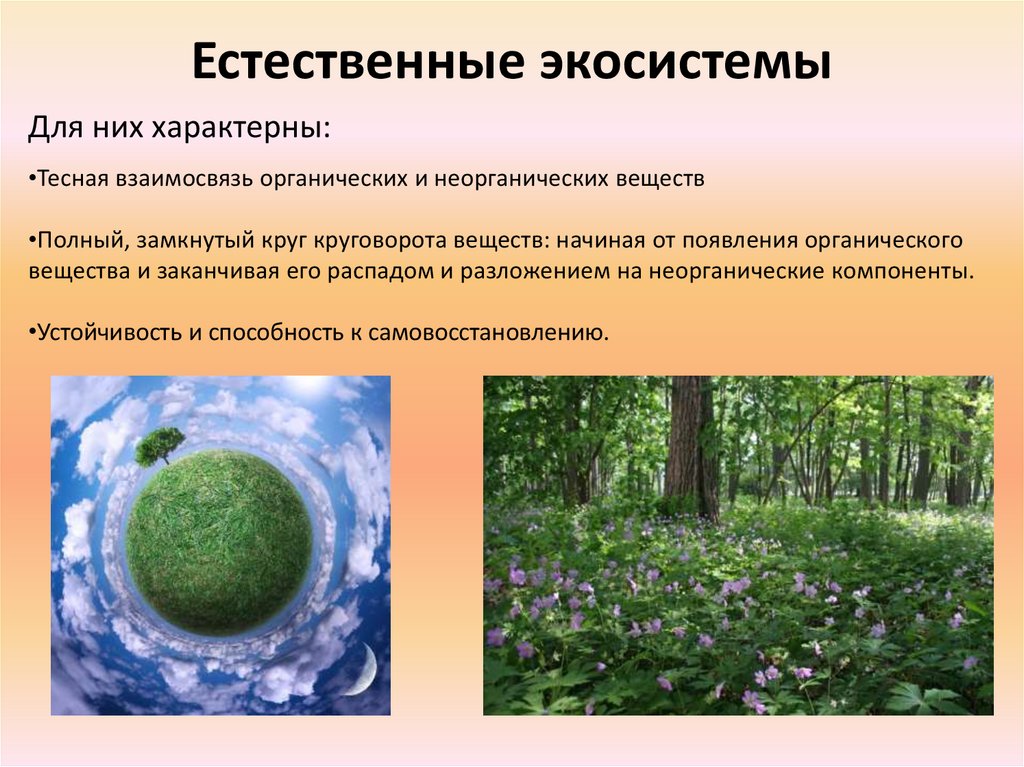 Естественные экосистемы

Для них характерны:

•Тесная взаимосвязь органических и неорганических веществ

•Полный, замкнутый круг круговорота веществ: начиная от появления органического вещества и заканчивая его распадом и разложением на неорганические компоненты.

•Устойчивость и способность к самовосстановлению.